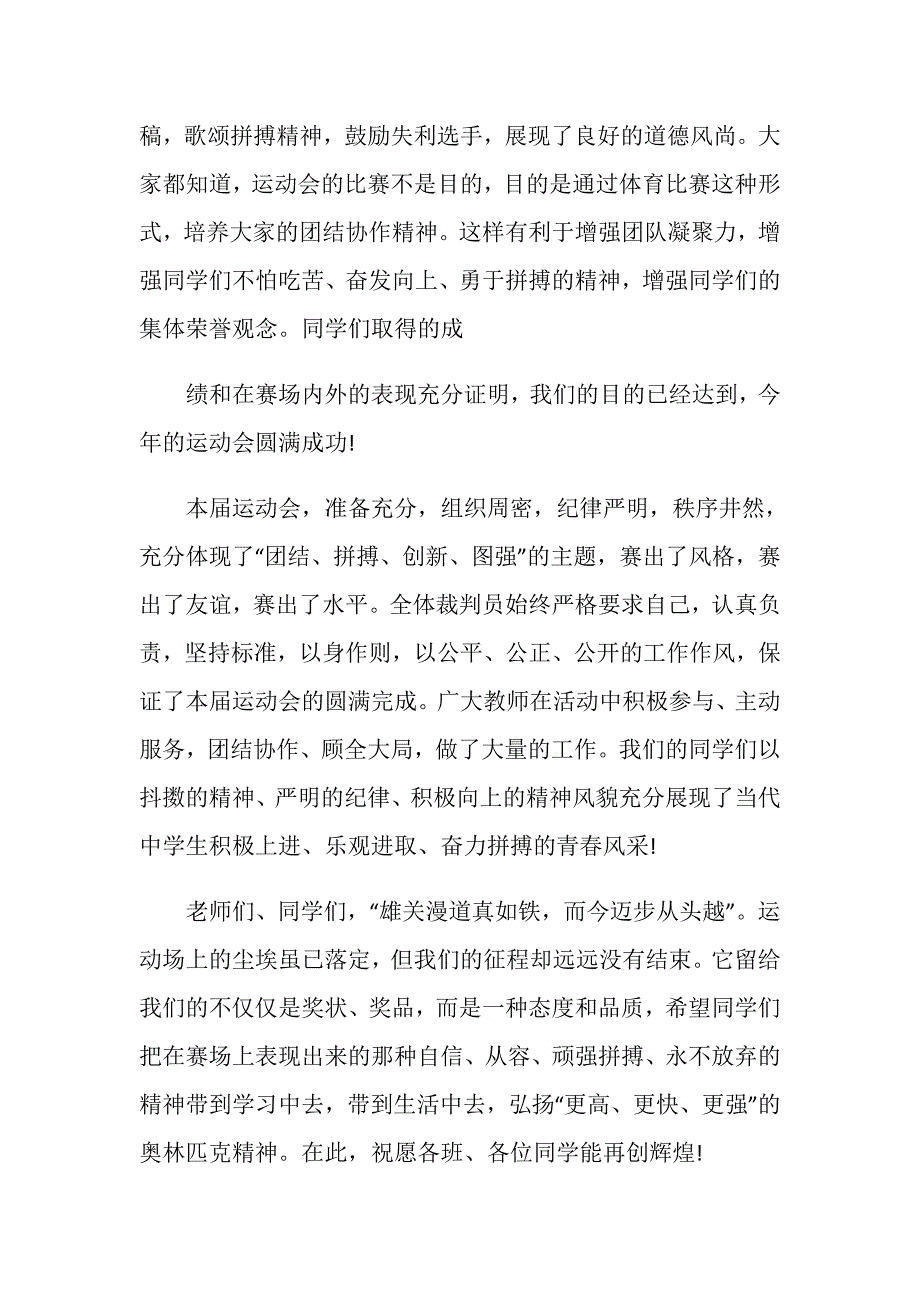 稿，歌颂拼搏精神，鼓励失利选手，展现了良好的道德风尚。大家都知道，运动会的比赛不是目的，目的是通过体育比赛这种形式，培养大家的团结协作精神。这样有利于增强团队凝聚力，增强同学们不怕吃苦、奋发向上、勇于拼搏的精神，增强同学们的集体荣誉观念。同学们取得的成

绩和在赛场内外的表现充分证明，我们的目的已经达到，今年的运动会圆满成功!

本届运动会，准备充分，组织周密，纪律严明，秩序井然，充分体现了“团结、拼搏、创新、图强”的主题，赛出了风格，赛出了友谊，赛出了水平。全体裁判员始终严格要求自己，认真负责，坚持标准，以身作则，以公平、公正、公开的工作作风，保证了本届运动会的圆满完成。广大教师在活动中积极参与、主动服务，团结协作、顾全大局，做了大量的工作。我们的同学们以抖擞的精神、严明的纪律、积极向上的精神风貌充分展现了当代中学生积极上进、乐观进取、奋力拼搏的青春风采!

老师们、同学们，“雄关漫道真如铁，而今迈步从头越”。运动场上的尘埃虽已落定，但我们的征程却远远没有结束。它留给我们的不仅仅是奖状、奖品，而是一种态度和品质，希望同学们把在赛场上表现出来的那种自信、从容、顽强拼搏、永不放弃的精神带到学习中去，带到生活中去，弘扬“更高、更快、更强”的奥林匹克精神。在此，祝愿各班、各位同学能再创辉煌!